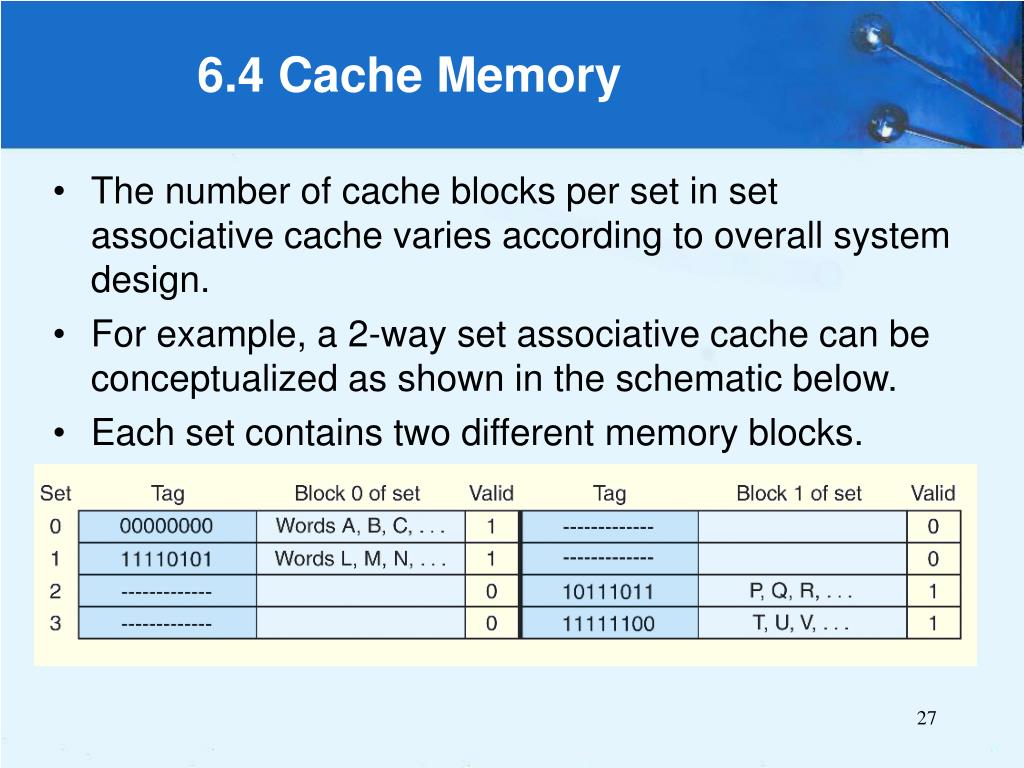 6.4 Cache Memory

• The number of cache blocks per set in set associative cache varies according to overall system design.
• For example, a 2-way set associative cache can be conceptualized as shown in the schematic below.
• Each set contains two different memory blocks.

| Set | Tag | Block 0 of set | Valid | Tag | Block 1 of set | Valid |
|---|---|---|---|---|---|---|
| 0 | 00000000 | Words A, B, C, . . . | 1 | ------------- | | 0 |
| 1 | 11110101 | Words L, M, N, . . . | 1 | ------------- | | 0 |
| 2 | ------------- | | 0 | 10111011 | P, Q, R, . . . | 1 |
| 3 | ------------- | | 0 | 11111100 | T, U, V, . . . | 1 |

27